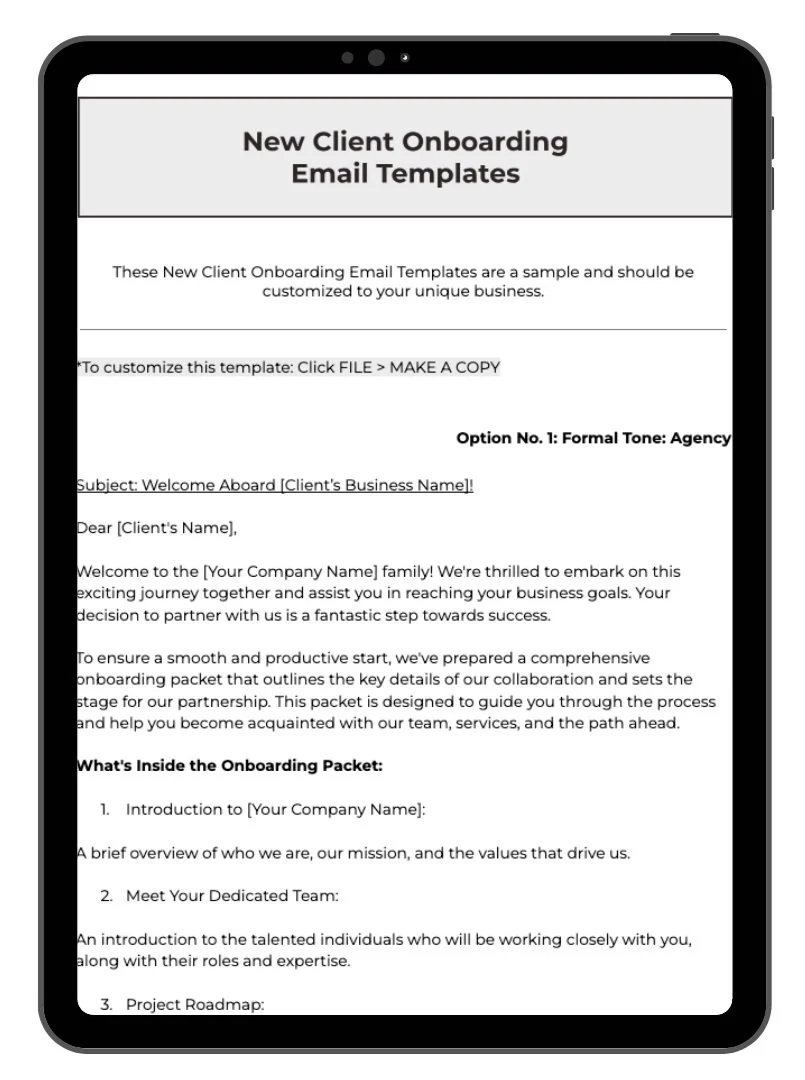 New Client Onboarding Email Templates

These New Client Onboarding Email Templates are a sample and should be customized to your unique business.

*To customize this template: Click FILE > MAKE A COPY

Option No. 1: Formal Tone: Agency

Subject: Welcome Aboard [Client's Business Name]!

Dear [Client's Name],

Welcome to the [Your Company Name] family! We're thrilled to embark on this exciting journey together and assist you in reaching your business goals. Your decision to partner with us is a fantastic step towards success.

To ensure a smooth and productive start, we've prepared a comprehensive onboarding packet that outlines the key details of our collaboration and sets the stage for our partnership. This packet is designed to guide you through the process and help you become acquainted with our team, services, and the path ahead.

What's Inside the Onboarding Packet:

1. Introduction to [Your Company Name]:

A brief overview of who we are, our mission, and the values that drive us.

2. Meet Your Dedicated Team:

An introduction to the talented individuals who will be working closely with you, along with their roles and expertise.

3. Project Roadmap: